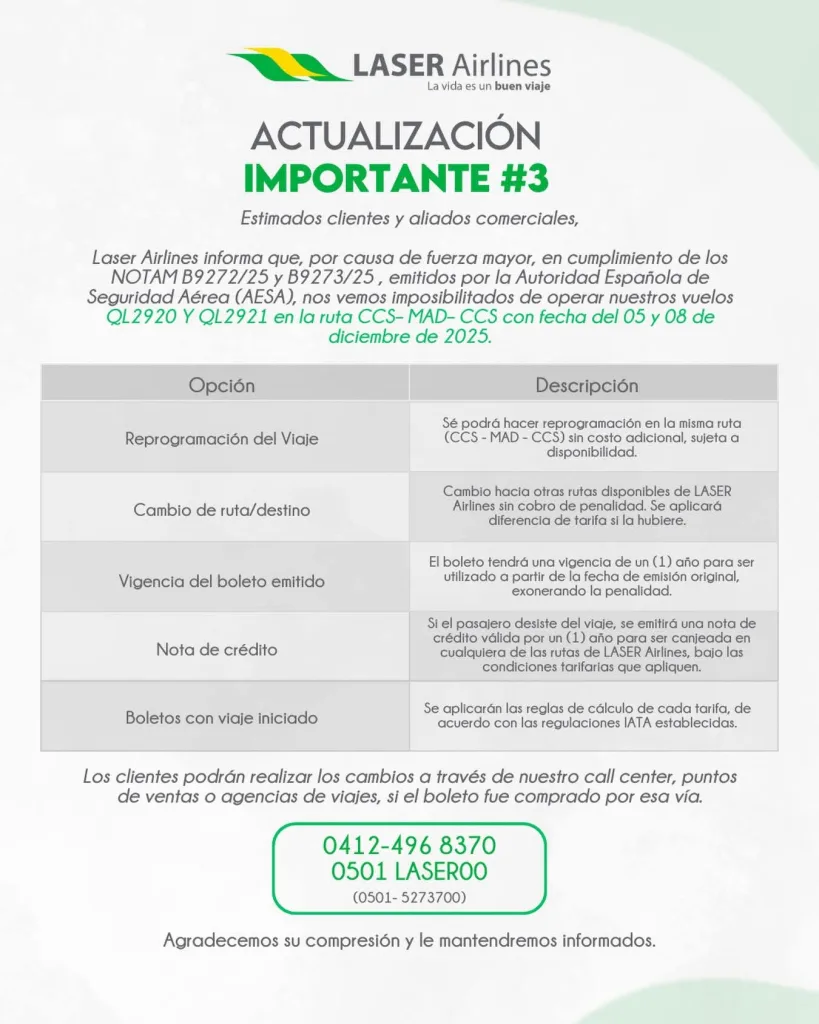 LASER Airlines
La vida es un buen viaje

ACTUALIZACIÓN
IMPORTANTE #3

Estimados clientes y aliados comerciales,

Laser Airlines informa que, por causa de fuerza mayor, en cumplimiento de los NOTAM B9272/25 y B9273/25 , emitidos por la Autoridad Española de Seguridad Aérea (AESA), nos vemos imposibilitados de operar nuestros vuelos QL2920 Y QL2921 en la ruta CCS- MAD- CCS con fecha del 05 y 08 de diciembre de 2025.

| Opción | Descripción |
|---|---|
| Reprogramación del Viaje | Sé podrá hacer reprogramación en la misma ruta (CCS - MAD - CCS) sin costo adicional, sujeta a disponibilidad. |
| Cambio de ruta/destino | Cambio hacia otras rutas disponibles de LASER Airlines sin cobro de penalidad. Se aplicará diferencia de tarifa si la hubiere. |
| Vigencia del boleto emitido | El boleto tendrá una vigencia de un (1) año para ser utilizado a partir de la fecha de emisión original, exonerando la penalidad. |
| Nota de crédito | Si el pasajero desiste del viaje, se emitirá una nota de crédito válida por un (1) año para ser canjeada en cualquiera de las rutas de LASER Airlines, bajo las condiciones tarifarias que apliquen. |
| Boletos con viaje iniciado | Se aplicarán las reglas de cálculo de cada tarifa, de acuerdo con las regulaciones IATA establecidas. |

Los clientes podrán realizar los cambios a través de nuestro call center, puntos de ventas o agencias de viajes, si el boleto fue comprado por esa vía.

0412-496 8370
0501 LASER00
(0501- 5273700)

Agradecemos su compresión y le mantendremos informados.